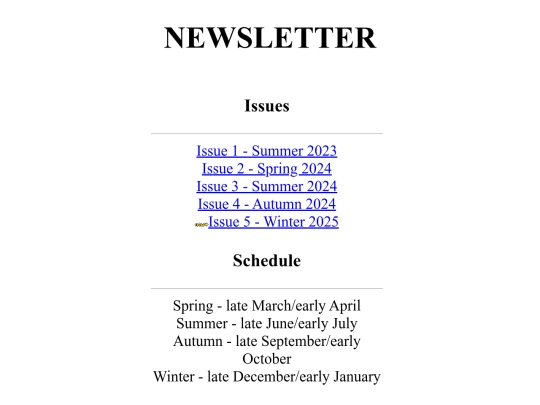 NEWSLETTER

Issues

Issue 1 - Summer 2023
Issue 2 - Spring 2024
Issue 3 - Summer 2024
Issue 4 - Autumn 2024
Issue 5 - Winter 2025

Schedule

Spring - late March/early April
Summer - late June/early July
Autumn - late September/early October
Winter - late December/early January